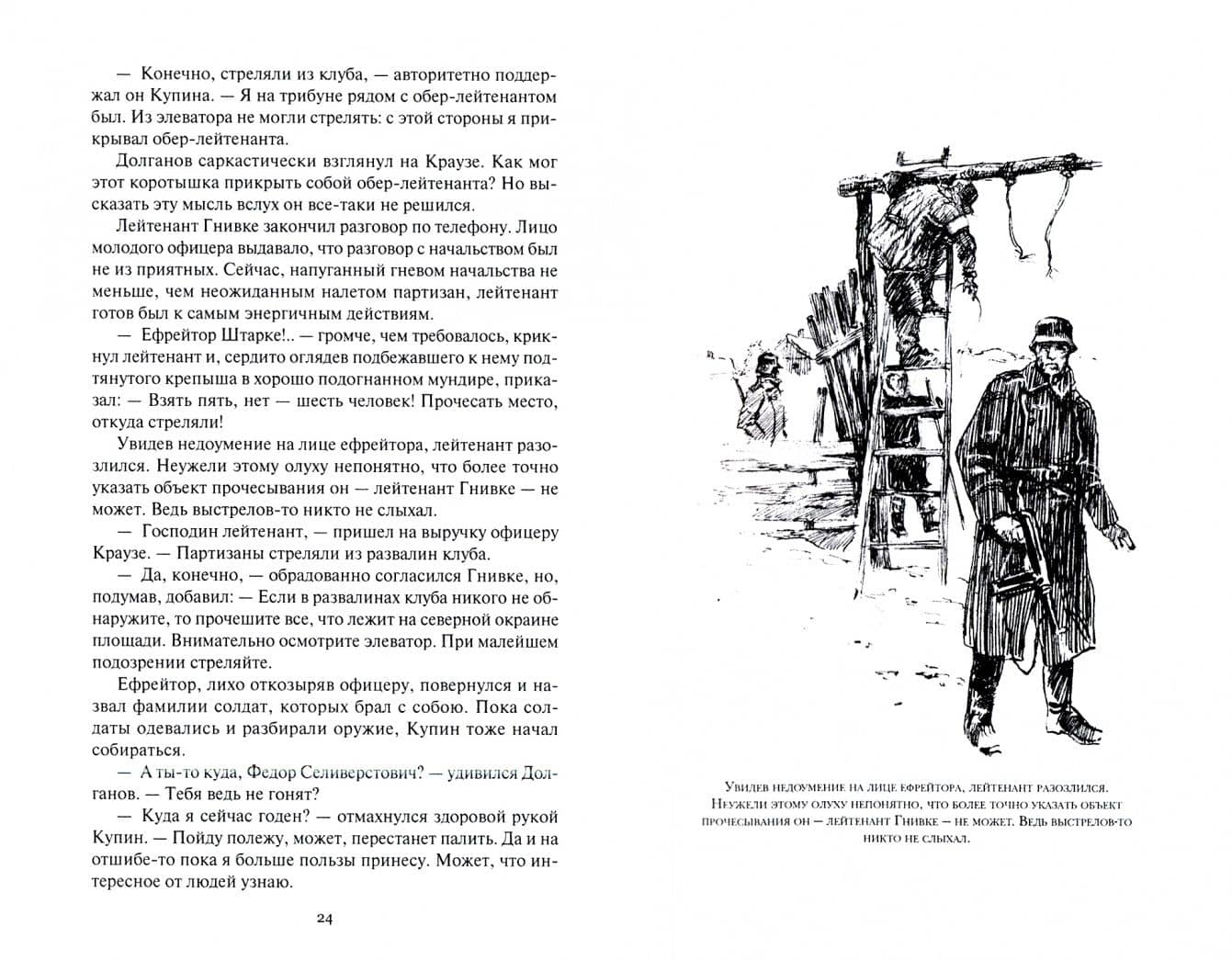 — Конечно, стреляли из клуба, — авторитетно поддержал он Купина. — Я на трибуне рядом с обер-лейтенантом был. Из элеватора не могли стрелять: с этой стороны я прикрывал обер-лейтенанта.

Долганов саркастически взглянул на Краузе. Как мог этот коротышка прикрыть собой обер-лейтенанта? Но высказать эту мысль вслух он все-таки не решился.

Лейтенант Гнивке закончил разговор по телефону. Лицо молодого офицера выдавало, что разговор с начальством был не из приятных. Сейчас, напуганный гневом начальства не меньше, чем неожиданным налетом партизан, лейтенант готов был к самым энергичным действиям.

— Ефрейтор Штарке!.. — громче, чем требовалось, крикнул лейтенант и, сердито оглядев подбежавшего к нему подтянутого крепыша в хорошо подогнанном мундире, приказал: — Взять пять, нет — шесть человек! Прочесать место, откуда стреляли!

Увидев недоумение на лице ефрейтора, лейтенант разозлился. Неужели этому олуху непонятно, что более точно указать объект прочесывания он — лейтенант Гнивке — не может. Ведь выстрелов-то никто не слыхал.

— Господин лейтенант, — пришел на выручку офицеру Краузе. — Партизаны стреляли из развалин клуба.

— Да, конечно, — обрадованно согласился Гнивке, но, подумав, добавил: — Если в развалинах клуба никого не обнаружите, то прочешите все, что лежит на северной окраине площади. Внимательно осмотрите элеватор. При малейшем подозрении стреляйте.

Ефрейтор, лихо откозыряв офицеру, повернулся и назвал фамилии солдат, которых брал с собою. Пока солдаты одевались и разбирали оружие, Купин тоже начал собираться.

— А ты-то куда, Федор Селиверстович? — удивился Долганов. — Тебя ведь не гонят?

— Куда я сейчас годен? — отмахнулся здоровой рукой Купин. — Пойду полежу, может, перестанет палить. Да и на отшибе-то пока я больше пользы принесу. Может, что интересное от людей узнаю.

24

Увидев недоумение на лице ефрейтора, лейтенант разозлился. Неужели этому олуху непонятно, что более точно указать объект прочесывания он — лейтенант Гнивке — не может. Ведь выстрелов-то никто не слыхал.